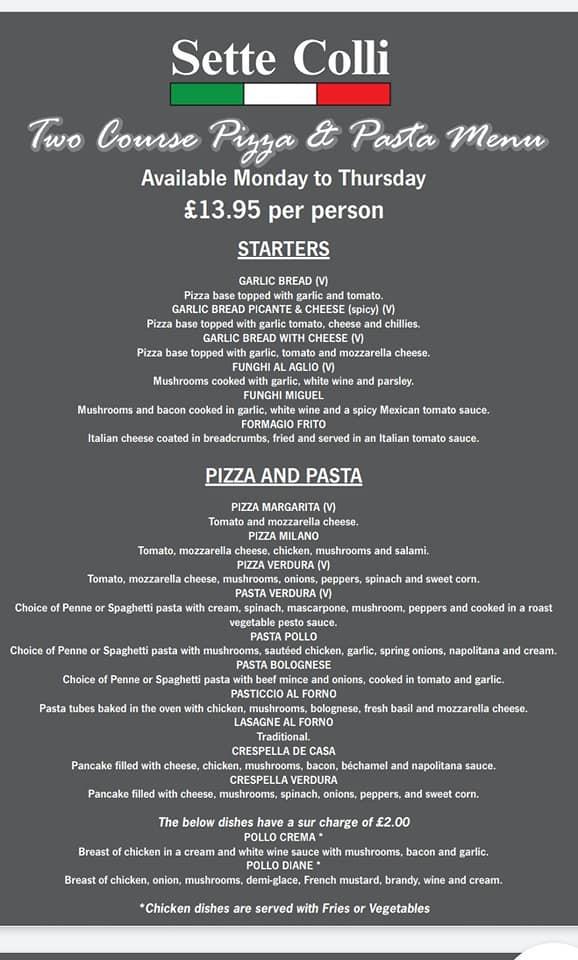 Sette Colli

Two Course Pizza & Pasta Menu

Available Monday to Thursday
£13.95 per person

STARTERS

GARLIC BREAD (V)
Pizza base topped with garlic and tomato.
GARLIC BREAD PICANTE & CHEESE (spicy) (V)
Pizza base topped with garlic tomato, cheese and chillies.
GARLIC BREAD WITH CHEESE (V)
Pizza base topped with garlic, tomato and mozzarella cheese.
FUNGHI AL AGLIO (V)
Mushrooms cooked with garlic, white wine and parsley.
FUNGHI MIGUEL
Mushrooms and bacon cooked in garlic, white wine and a spicy Mexican tomato sauce.
FORMAGIO FRITO
Italian cheese coated in breadcrumbs, fried and served in an Italian tomato sauce.

PIZZA AND PASTA

PIZZA MARGARITA (V)
Tomato and mozzarella cheese.
PIZZA MILANO
Tomato, mozzarella cheese, chicken, mushrooms and salami.
PIZZA VERDURA (V)
Tomato, mozzarella cheese, mushrooms, onions, peppers, spinach and sweet corn.
PASTA VERDURA (V)
Choice of Penne or Spaghetti pasta with cream, spinach, mascarpone, mushroom, peppers and cooked in a roast vegetable pesto sauce.
PASTA POLLO
Choice of Penne or Spaghetti pasta with mushrooms, sautéed chicken, garlic, spring onions, napolitana and cream.
PASTA BOLOGNESE
Choice of Penne or Spaghetti pasta with beef mince and onions, cooked in tomato and garlic.
PASTICCIO AL FORNO
Pasta tubes baked in the oven with chicken, mushrooms, bolognese, fresh basil and mozzarella cheese.
LASAGNE AL FORNO
Traditional.
CRESPELLA DE CASA
Pancake filled with cheese, chicken, mushrooms, bacon, béchamel and napolitana sauce.
CRESPELLA VERDURA
Pancake filled with cheese, mushrooms, spinach, onions, peppers, and sweet corn.

The below dishes have a sur charge of £2.00
POLLO CREMA *
Breast of chicken in a cream and white wine sauce with mushrooms, bacon and garlic.
POLLO DIANE *
Breast of chicken, onion, mushrooms, demi-glace, French mustard, brandy, wine and cream.

*Chicken dishes are served with Fries or Vegetables